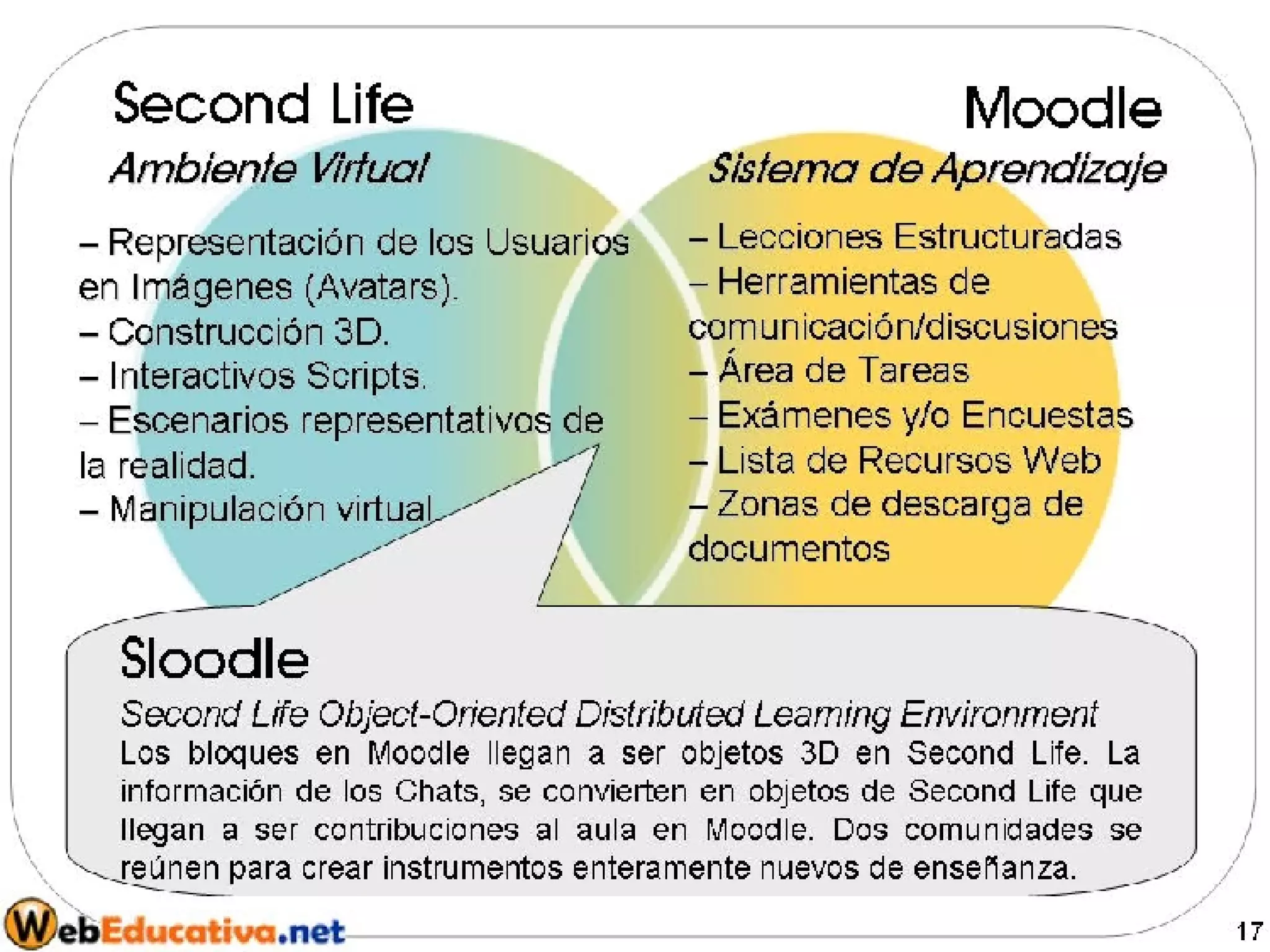 Second Life

Ambiente Virtual

– Representación de los Usuarios en Imágenes (Avatars).
– Construcción 3D.
– Interactivos Scripts.
– Escenarios representativos de la realidad.
– Manipulación virtual

Moodle

Sistema de Aprendizaje

– Lecciones Estructuradas
– Herramientas de comunicación/discusiones
– Área de Tareas
– Exámenes y/o Encuestas
– Lista de Recursos Web
– Zonas de descarga de documentos

Sloodle

Second Life Object-Oriented Distributed Learning Environment

Los bloques en Moodle llegan a ser objetos 3D en Second Life. La información de los Chats, se convierten en objetos de Second Life que llegan a ser contribuciones al aula en Moodle. Dos comunidades se reúnen para crear instrumentos enteramente nuevos de enseñanza.

WebEducativa.net

17